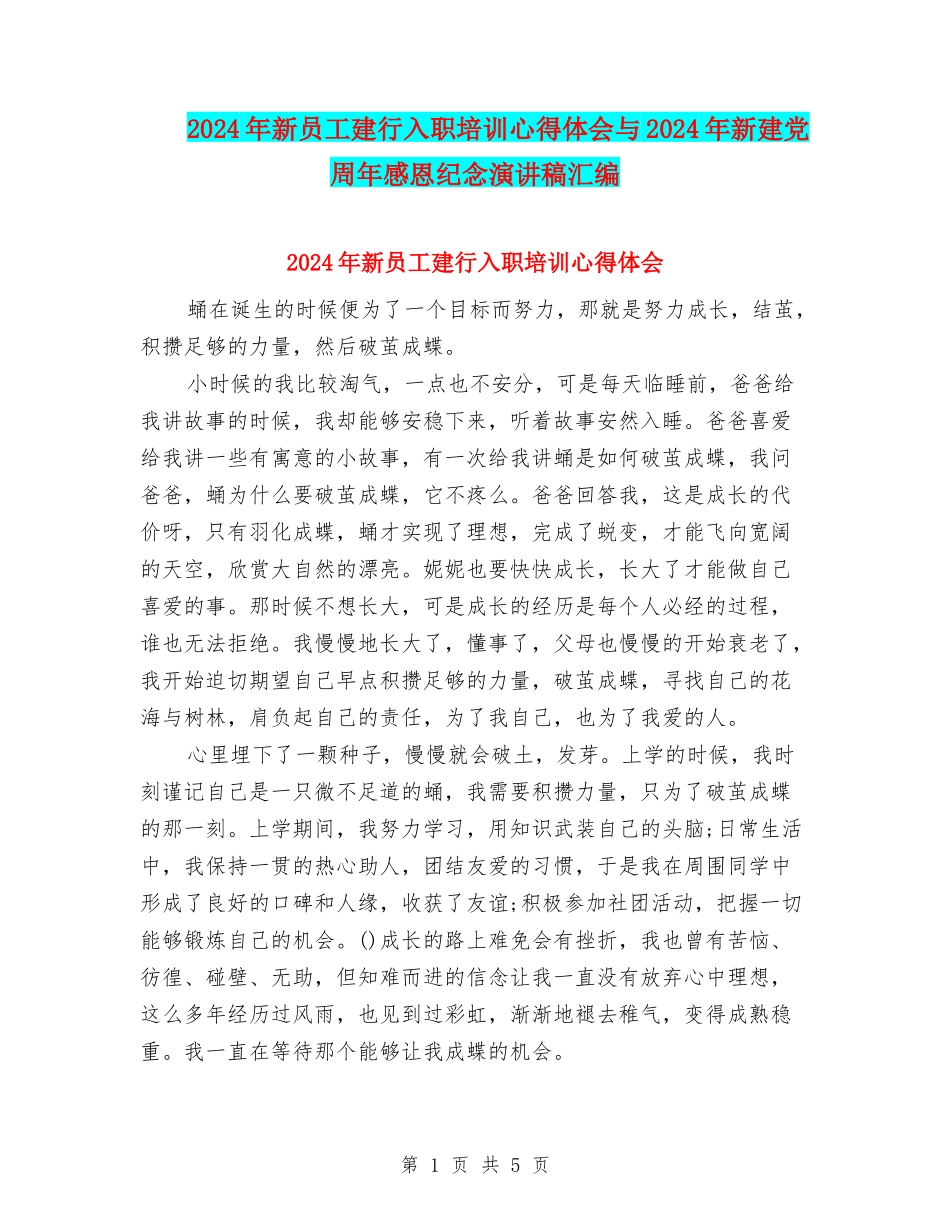 2024年新员工建行入职培训心得体会与2024年新建党周年感恩纪念演讲稿汇编

2024年新员工建行入职培训心得体会

蛹在诞生的时候便为了一个目标而努力，那就是努力成长，结茧，积攒足够的力量，然后破茧成蝶。

小时候的我比较淘气，一点也不安分，可是每天临睡前，爸爸给我讲故事的时候，我却能够安稳下来，听着故事安然入睡。爸爸喜爱给我讲一些有寓意的小故事，有一次给我讲蛹是如何破茧成蝶，我问爸爸，蛹为什么要破茧成蝶，它不疼么。爸爸回答我，这是成长的代价呀，只有羽化成蝶，蛹才实现了理想，完成了蜕变，才能飞向宽阔的天空，欣赏大自然的漂亮。妮妮也要快快成长，长大了才能做自己喜爱的事。那时候不想长大，可是成长的经历是每个人必经的过程，谁也无法拒绝。我慢慢地长大了，懂事了，父母也慢慢的开始衰老了，我开始迫切期望自己早点积攒足够的力量，破茧成蝶，寻找自己的花海与树林，肩负起自己的责任，为了我自己，也为了我爱的人。

心里埋下了一颗种子，慢慢就会破土，发芽。上学的时候，我时刻谨记自己是一只微不足道的蛹，我需要积攒力量，只为了破茧成蝶的那一刻。上学期间，我努力学习，用知识武装自己的头脑;日常生活中，我保持一贯的热心助人，团结友爱的习惯，于是我在周围同学中形成了良好的口碑和人缘，收获了友谊;积极参加社团活动，把握一切能够锻炼自己的机会。()成长的路上难免会有挫折，我也曾有苦恼、彷徨、碰壁、无助，但知难而进的信念让我一直没有放弃心中理想，这么多年经历过风雨，也见到过彩虹，渐渐地褪去稚气，变得成熟稳重。我一直在等待那个能够让我成蝶的机会。

第 1 页 共 5 页